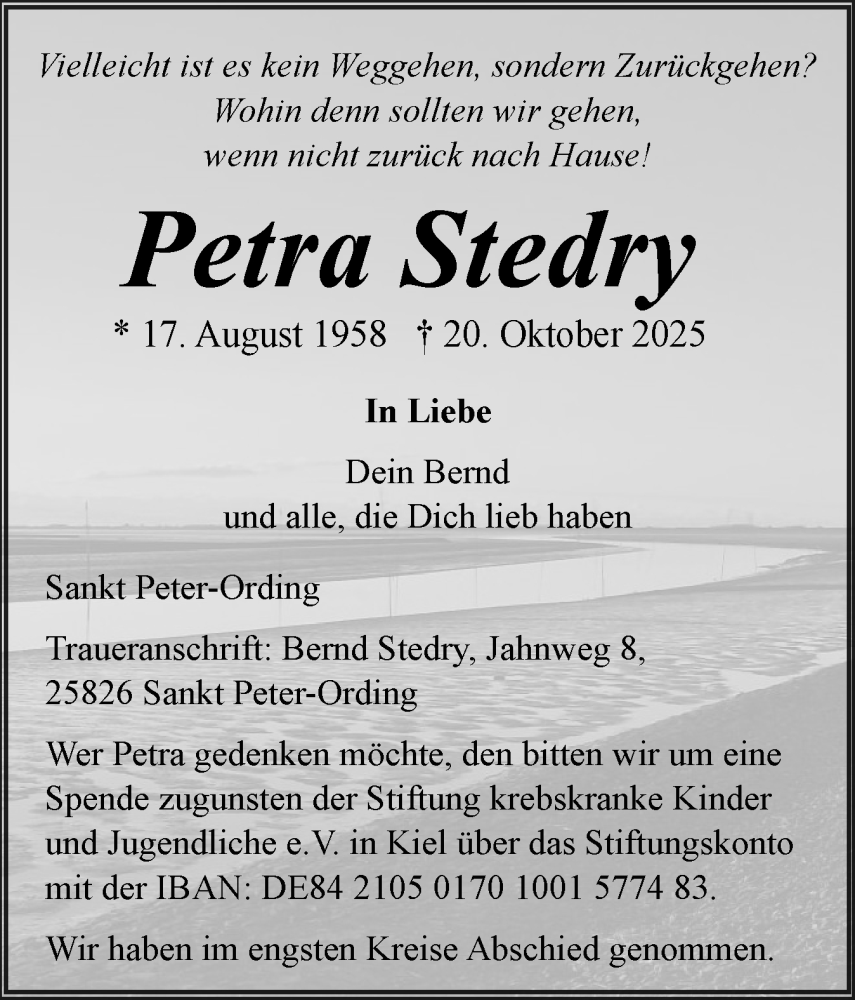 Vielleicht ist es kein Weggehen, sondern Zurückgehen?
Wohin denn sollten wir gehen,
wenn nicht zurück nach Hause!

Petra Stedry

* 17. August 1958 † 20. Oktober 2025

In Liebe

Dein Bernd
und alle, die Dich lieb haben

Sankt Peter-Ording

Traueranschrift: Bernd Stedry, Jahnweg 8,
25826 Sankt Peter-Ording

Wer Petra gedenken möchte, den bitten wir um eine Spende zugunsten der Stiftung krebskranke Kinder und Jugendliche e.V. in Kiel über das Stiftungskonto mit der IBAN: DE84 2105 0170 1001 5774 83.

Wir haben im engsten Kreise Abschied genommen.